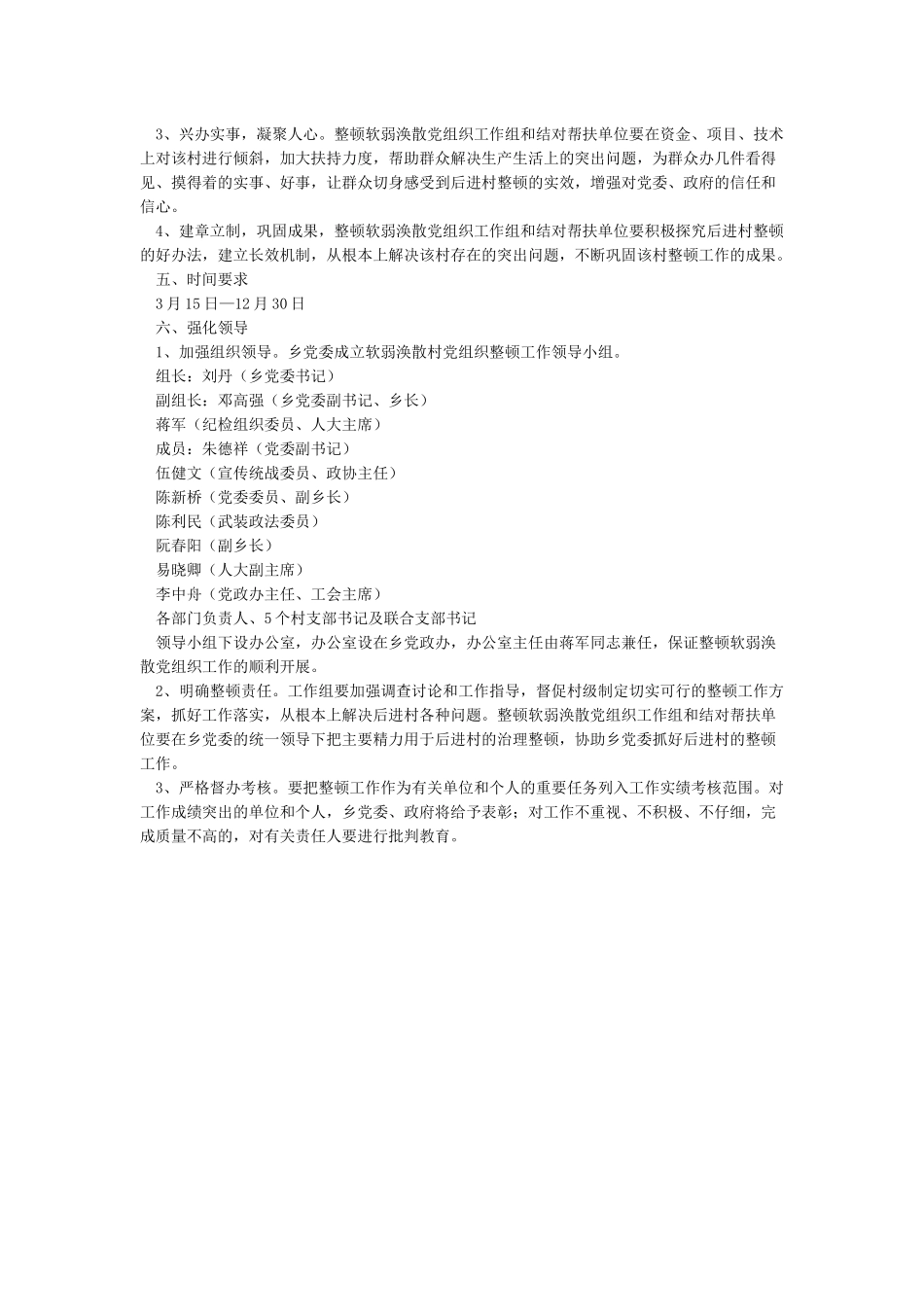 3、兴办实事，凝聚人心。整顿软弱涣散党组织工作组和结对帮扶单位要在资金、项目、技术上对该村进行倾斜，加大扶持力度，帮助群众解决生产生活上的突出问题，为群众办几件看得见、摸得着的实事、好事，让群众切身感受到后进村整顿的实效，增强对党委、政府的信任和信心。

4、建章立制，巩固成果，整顿软弱涣散党组织工作组和结对帮扶单位要积极探究后进村整顿的好办法，建立长效机制，从根本上解决该村存在的突出问题，不断巩固该村整顿工作的成果。

五、时间要求

3月15日—12月30日

六、强化领导

1、加强组织领导。乡党委成立软弱涣散村党组织整顿工作领导小组。

组长：刘丹（乡党委书记）

副组长：邓高强（乡党委副书记、乡长）

蒋军（纪检组织委员、人大主席）

成员：朱德祥（党委副书记）

伍健文（宣传统战委员、政协主任）

陈新桥（党委委员、副乡长）

陈利民（武装政法委员）

阮春阳（副乡长）

易晓卿（人大副主席）

李中舟（党政办主任、工会主席）

各部门负责人、5个村支部书记及联合支部书记

领导小组下设办公室，办公室设在乡党政办，办公室主任由蒋军同志兼任，保证整顿软弱涣散党组织工作的顺利开展。

2、明确整顿责任。工作组要加强调查讨论和工作指导，督促村级制定切实可行的整顿工作方案，抓好工作落实，从根本上解决后进村各种问题。整顿软弱涣散党组织工作组和结对帮扶单位要在乡党委的统一领导下把主要精力用于后进村的治理整顿，协助乡党委抓好后进村的整顿工作。

3、严格督办考核。要把整顿工作作为有关单位和个人的重要任务列入工作实绩考核范围。对工作成绩突出的单位和个人，乡党委、政府将给予表彰；对工作不重视、不积极、不仔细，完成质量不高的，对有关责任人要进行批判教育。